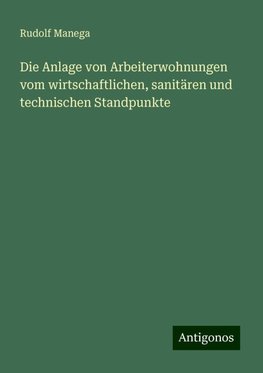 Rudolf Manega

Die Anlage von Arbeiterwohnungen vom wirtschaftlichen, sanitären und technischen Standpunkte

Antigonos